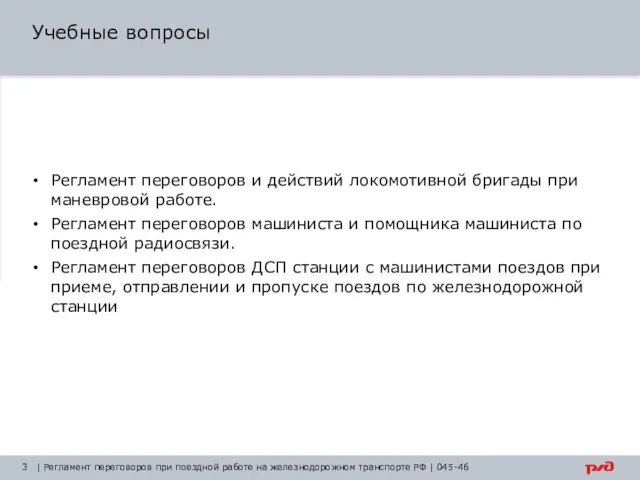 Учебные вопросы

• Регламент переговоров и действий локомотивной бригады при маневровой работе.

• Регламент переговоров машиниста и помощника машиниста по поездной радиосвязи.

• Регламент переговоров ДСП станции с машинистами поездов при приеме, отправлении и пропуске поездов по железнодорожной станции

3 | Регламент переговоров при поездной работе на железнодорожном транспорте РФ | 045-46

РЖД